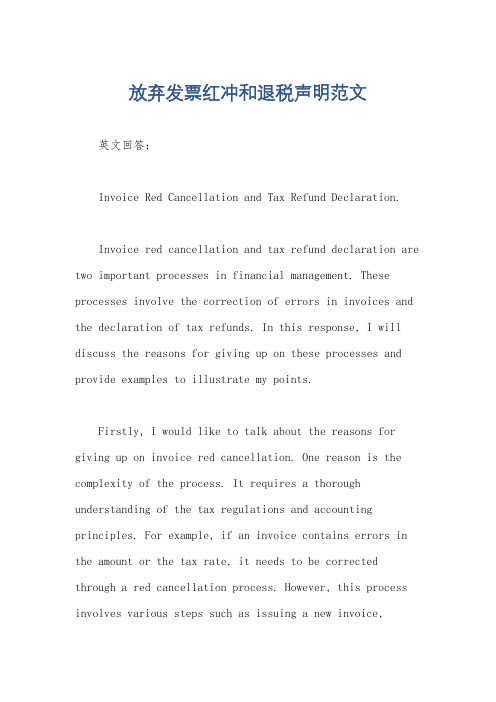 放弃发票红冲和退税声明范文

英文回答：

Invoice Red Cancellation and Tax Refund Declaration.

Invoice red cancellation and tax refund declaration are two important processes in financial management. These processes involve the correction of errors in invoices and the declaration of tax refunds. In this response, I will discuss the reasons for giving up on these processes and provide examples to illustrate my points.

Firstly, I would like to talk about the reasons for giving up on invoice red cancellation. One reason is the complexity of the process. It requires a thorough understanding of the tax regulations and accounting principles. For example, if an invoice contains errors in the amount or the tax rate, it needs to be corrected through a red cancellation process. However, this process involves various steps such as issuing a new invoice,